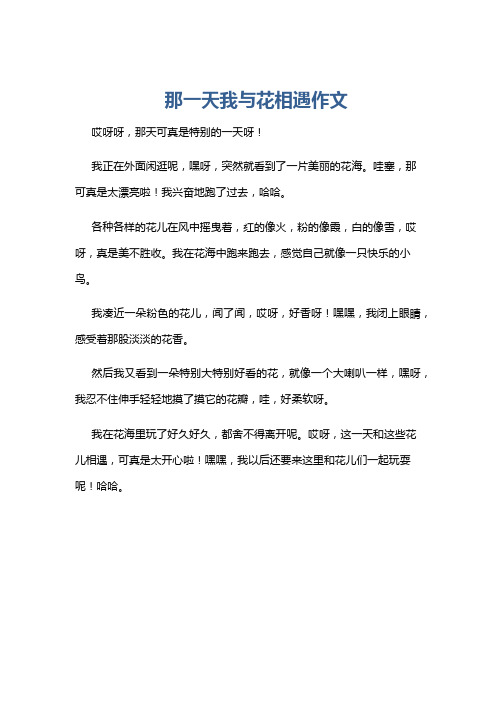 那一天我与花相遇作文

哎呀呀，那天可真是特别的一天呀！

我正在外面闲逛呢，嘿呀，突然就看到了一片美丽的花海。哇塞，那可真是太漂亮啦！我兴奋地跑了过去，哈哈。

各种各样的花儿在风中摇曳着，红的像火，粉的像霞，白的像雪，哎呀，真是美不胜收。我在花海中跑来跑去，感觉自己就像一只快乐的小鸟。

我凑近一朵粉色的花儿，闻了闻，哎呀，好香呀！嘿嘿，我闭上眼睛，感受着那股淡淡的花香。

然后我又看到一朵特别大特别好看的花，就像一个大喇叭一样，嘿呀，我忍不住伸手轻轻地摸了摸它的花瓣，哇，好柔软呀。

我在花海里玩了好久好久，都舍不得离开呢。哎呀，这一天和这些花儿相遇，可真是太开心啦！嘿嘿，我以后还要来这里和花儿们一起玩耍呢！哈哈。